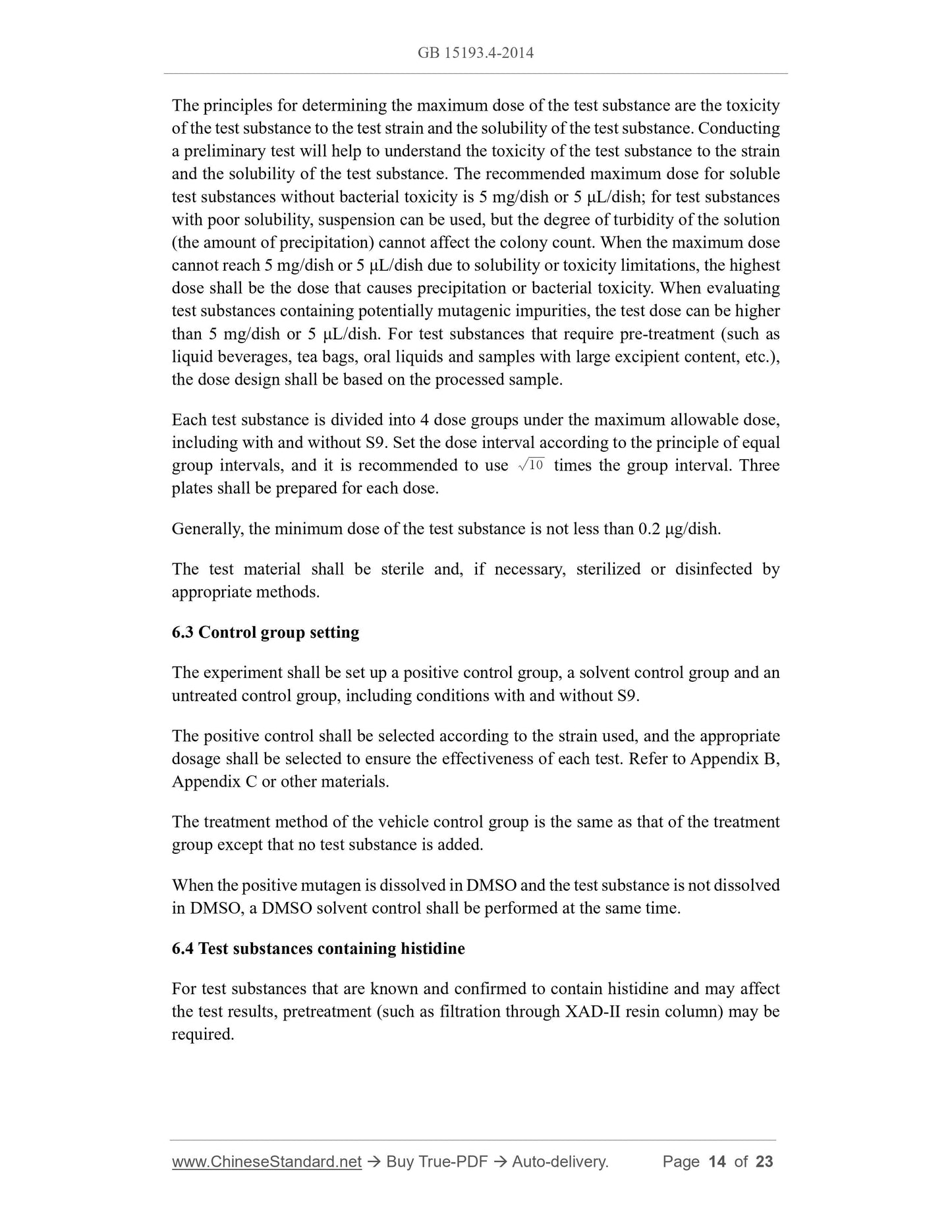 GB 15193.4-2014

The principles for determining the maximum dose of the test substance are the toxicity of the test substance to the test strain and the solubility of the test substance. Conducting a preliminary test will help to understand the toxicity of the test substance to the strain and the solubility of the test substance. The recommended maximum dose for soluble test substances without bacterial toxicity is 5 mg/dish or 5 μL/dish; for test substances with poor solubility, suspension can be used, but the degree of turbidity of the solution (the amount of precipitation) cannot affect the colony count. When the maximum dose cannot reach 5 mg/dish or 5 μL/dish due to solubility or toxicity limitations, the highest dose shall be the dose that causes precipitation or bacterial toxicity. When evaluating test substances containing potentially mutagenic impurities, the test dose can be higher than 5 mg/dish or 5 μL/dish. For test substances that require pre-treatment (such as liquid beverages, tea bags, oral liquids and samples with large excipient content, etc.), the dose design shall be based on the processed sample.

Each test substance is divided into 4 dose groups under the maximum allowable dose, including with and without S9. Set the dose interval according to the principle of equal group intervals, and it is recommended to use $\sqrt{10}$ times the group interval. Three plates shall be prepared for each dose.

Generally, the minimum dose of the test substance is not less than 0.2 μg/dish.

The test material shall be sterile and, if necessary, sterilized or disinfected by appropriate methods.

6.3 Control group setting

The experiment shall be set up a positive control group, a solvent control group and an untreated control group, including conditions with and without S9.

The positive control shall be selected according to the strain used, and the appropriate dosage shall be selected to ensure the effectiveness of each test. Refer to Appendix B, Appendix C or other materials.

The treatment method of the vehicle control group is the same as that of the treatment group except that no test substance is added.

When the positive mutagen is dissolved in DMSO and the test substance is not dissolved in DMSO, a DMSO solvent control shall be performed at the same time.

6.4 Test substances containing histidine

For test substances that are known and confirmed to contain histidine and may affect the test results, pretreatment (such as filtration through XAD-II resin column) may be required.

www.ChineseStandard.net → Buy True-PDF → Auto-delivery. Page 14 of 23